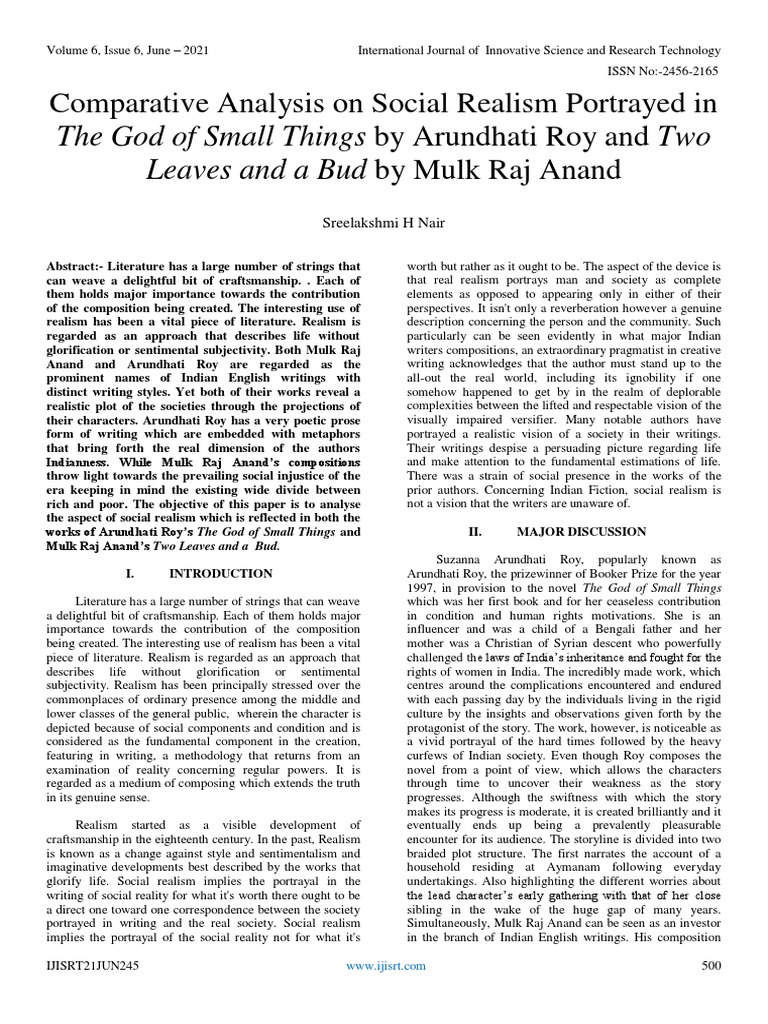 Volume 6, Issue 6, June – 2021

International Journal of Innovative Science and Research Technology

ISSN No:-2456-2165

Comparative Analysis on Social Realism Portrayed in The God of Small Things by Arundhati Roy and Two Leaves and a Bud by Mulk Raj Anand

Sreelakshmi H Nair

Abstract:- Literature has a large number of strings that can weave a delightful bit of craftsmanship. . Each of them holds major importance towards the contribution of the composition being created. The interesting use of realism has been a vital piece of literature. Realism is regarded as an approach that describes life without glorification or sentimental subjectivity. Both Mulk Raj Anand and Arundhati Roy are regarded as the prominent names of Indian English writings with distinct writing styles. Yet both of their works reveal a realistic plot of the societies through the projections of their characters. Arundhati Roy has a very poetic prose form of writing which are embedded with metaphors that bring forth the real dimension of the authors Indianness. While Mulk Raj Anand's compositions throw light towards the prevailing social injustice of the era keeping in mind the existing wide divide between rich and poor. The objective of this paper is to analyse the aspect of social realism which is reflected in both the works of Arundhati Roy's The God of Small Things and Mulk Raj Anand's Two Leaves and a Bud.

I. INTRODUCTION

Literature has a large number of strings that can weave a delightful bit of craftsmanship. Each of them holds major importance towards the contribution of the composition being created. The interesting use of realism has been a vital piece of literature. Realism is regarded as an approach that describes life without glorification or sentimental subjectivity. Realism has been principally stressed over the commonplaces of ordinary presence among the middle and lower classes of the general public, wherein the character is depicted because of social components and condition and is considered as the fundamental component in the creation, featuring in writing, a methodology that returns from an examination of reality concerning regular powers. It is regarded as a medium of composing which extends the truth in its genuine sense.

Realism started as a visible development of craftsmanship in the eighteenth century. In the past, Realism is known as a change against style and sentimentalism and imaginative developments best described by the works that glorify life. Social realism implies the portrayal in the writing of social reality for what it's worth there ought to be a direct one toward one correspondence between the society portrayed in writing and the real society. Social realism implies the portrayal of the social reality not for what it's worth but rather as it ought to be. The aspect of the device is that real realism portrays man and society as complete elements as opposed to appearing only in either of their perspectives. It isn't only a reverberation however a genuine description concerning the person and the community. Such particularly can be seen evidently in what major Indian writers compositions, an extraordinary pragmatist in creative writing acknowledges that the author must stand up to the all-out the real world, including its ignobility if one somehow happened to get by in the realm of deplorable complexities between the lifted and respectable vision of the visually impaired versifier. Many notable authors have portrayed a realistic vision of a society in their writings. Their writings despise a persuading picture regarding life and make attention to the fundamental estimations of life. There was a strain of social presence in the works of the prior authors. Concerning Indian Fiction, social realism is not a vision that the writers are unaware of.

II. MAJOR DISCUSSION

Suzanna Arundhati Roy, popularly known as Arundhati Roy, the prizewinner of Booker Prize for the year 1997, in provision to the novel The God of Small Things which was her first book and for her ceaseless contribution in condition and human rights motivations. She is an influencer and was a child of a Bengali father and her mother was a Christian of Syrian descent who powerfully challenged the laws of India's inheritance and fought for the rights of women in India. The incredibly made work, which centres around the complications encountered and endured with each passing day by the individuals living in the rigid culture by the insights and observations given forth by the protagonist of the story. The work, however, is noticeable as a vivid portrayal of the hard times followed by the heavy curfews of Indian society. Even though Roy composes the novel from a point of view, which allows the characters through time to uncover their weakness as the story progresses. Although the swiftness with which the story makes its progress is moderate, it is created brilliantly and it eventually ends up being a prevalently pleasurable encounter for its audience. The storyline is divided into two braided plot structure. The first narrates the account of a household residing at Aymanam following everyday undertakings. Also highlighting the different worries about the lead character's early gathering with that of her close sibling in the wake of the huge gap of many years. Simultaneously, Mulk Raj Anand can be seen as an investor in the branch of Indian English writings. His composition

IJISRT21JUN245

www.ijisrt.com

500